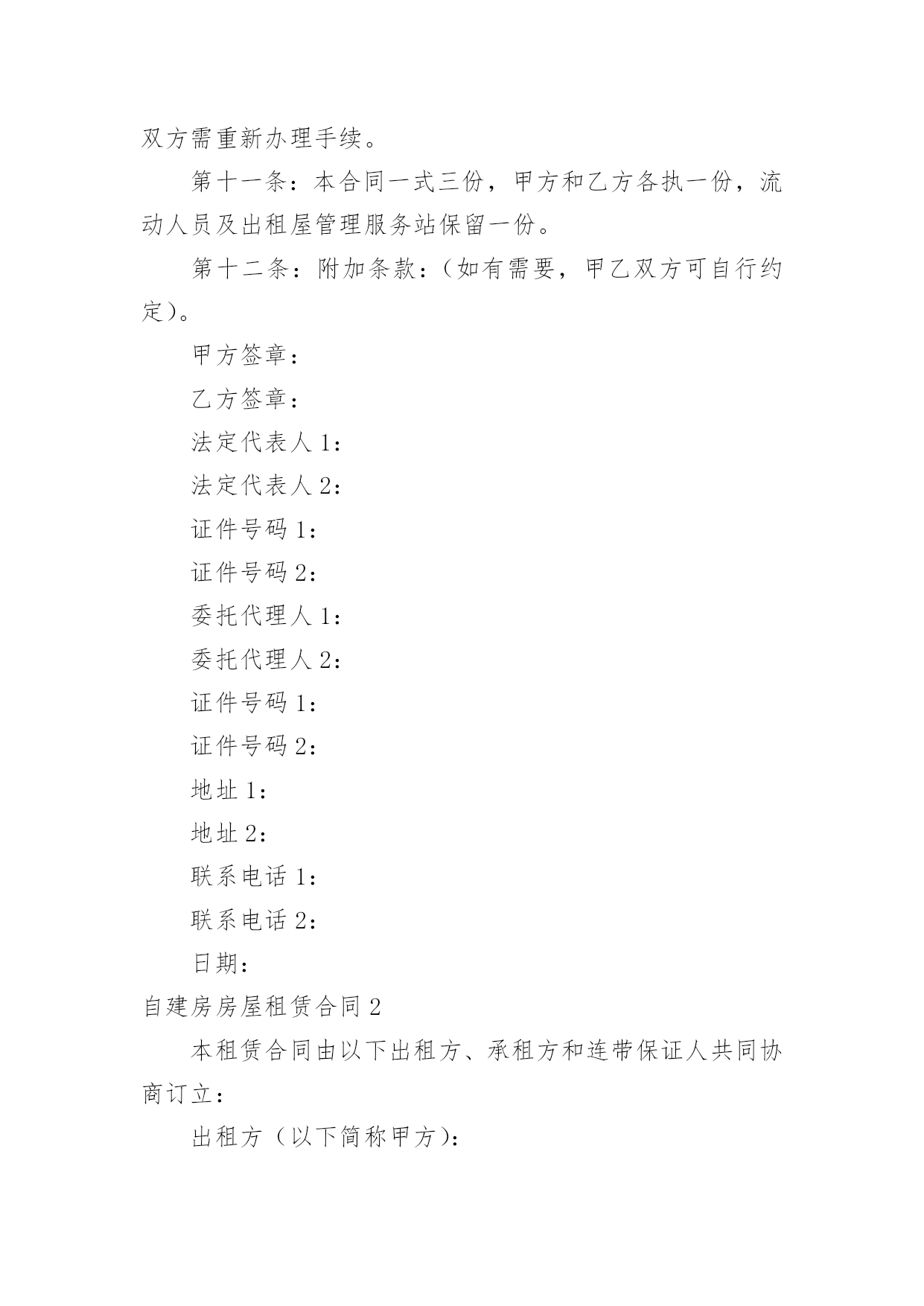 双方需重新办理手续。

第十一条：本合同一式三份，甲方和乙方各执一份，流动人员及出租屋管理服务站保留一份。

第十二条：附加条款：（如有需要，甲乙双方可自行约定）。

甲方签章：

乙方签章：

法定代表人 1：

法定代表人 2：

证件号码 1：

证件号码 2：

委托代理人 1：

委托代理人 2：

证件号码 1：

证件号码 2：

地址 1：

地址 2：

联系电话 1：

联系电话 2：

日期：

自建房房屋租赁合同 2

本租赁合同由以下出租方、承租方和连带保证人共同协商订立：

出租方（以下简称甲方）：